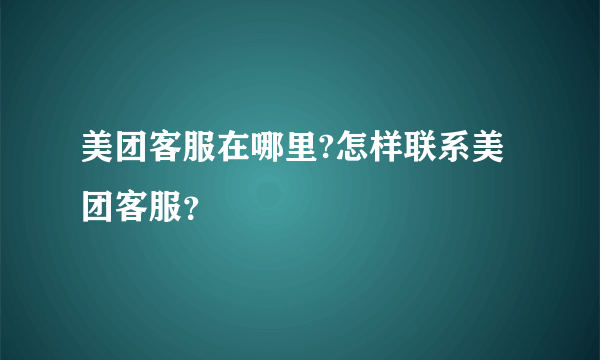 美团客服在哪里?怎样联系美团客服?